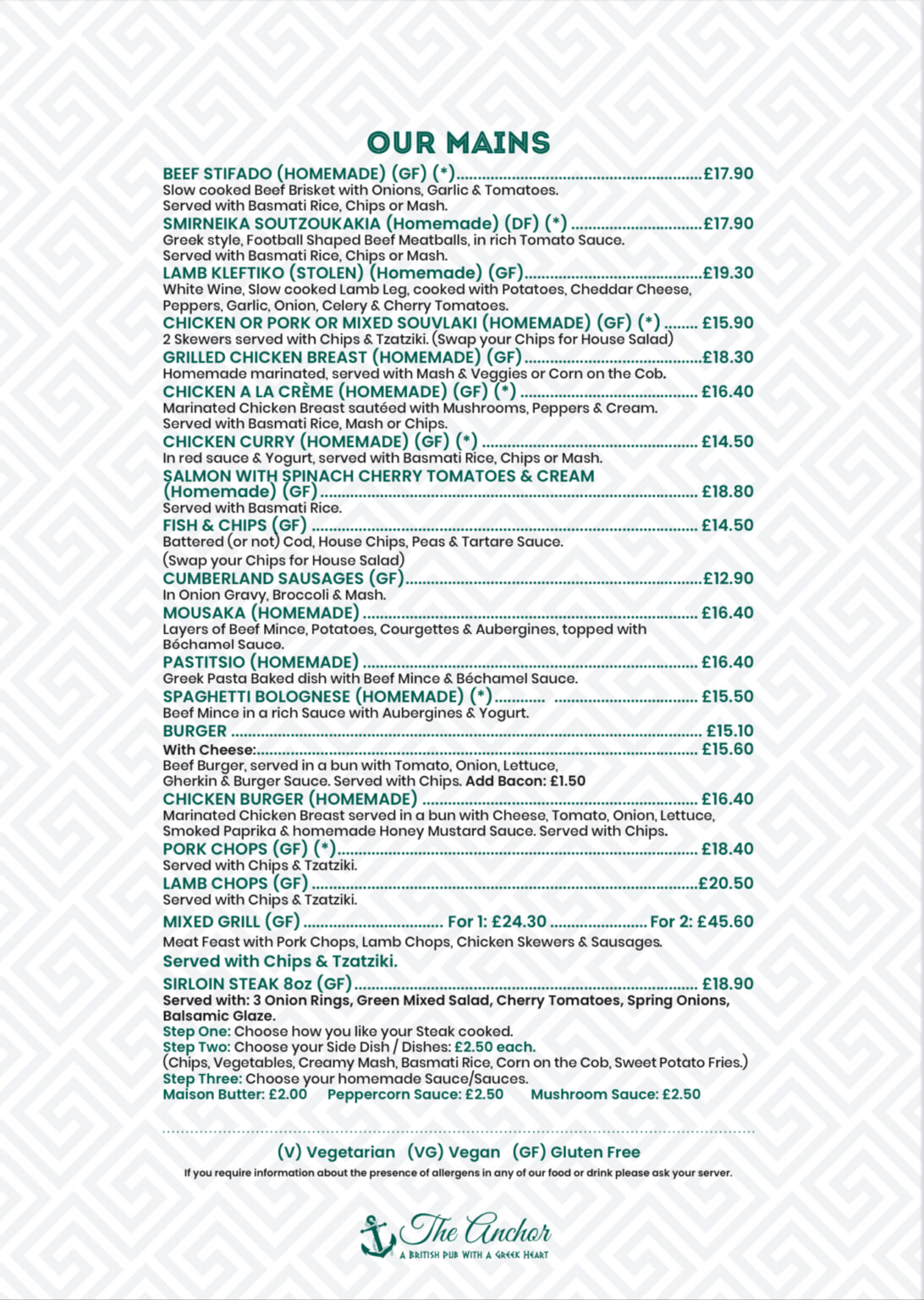 OUR MAINS

BEEF STIFADO (HOMEMADE) (GF) (*) £17.90
Slow cooked Beef Brisket with Onions, Garlic & Tomatoes.
Served with Basmati Rice, Chips or Mash.

SMIRNEIKA SOUTZOUKAKIA (Homemade) (DF) (*) £17.90
Greek style, Football Shaped Beef Meatballs, in rich Tomato Sauce.
Served with Basmati Rice, Chips or Mash.

LAMB KLEFTIKO (STOLEN) (Homemade) (GF) £19.30
White Wine, Slow cooked Lamb Leg, cooked with Potatoes, Cheddar Cheese, Peppers, Garlic, Onion, Celery & Cherry Tomatoes.

CHICKEN OR PORK OR MIXED SOUVLAKI (HOMEMADE) (GF) (*) £15.90
2 Skewers served with Chips & Tzatziki. (Swap your Chips for House Salad)

GRILLED CHICKEN BREAST (HOMEMADE) (GF) £18.30
Homemade marinated, served with Mash & Veggies or Corn on the Cob.

CHICKEN A LA CRÈME (HOMEMADE) (GF) (*) £16.40
Marinated Chicken Breast sautéed with Mushrooms, Peppers & Cream.
Served with Basmati Rice, Mash or Chips.

CHICKEN CURRY (HOMEMADE) (GF) (*) £14.50
In red sauce & Yogurt, served with Basmati Rice, Chips or Mash.

SALMON WITH SPINACH CHERRY TOMATOES & CREAM (Homemade) (GF) £18.80
Served with Basmati Rice.

FISH & CHIPS (GF) £14.50
Battered (or not) Cod, House Chips, Peas & Tartare Sauce.
(Swap your Chips for House Salad)

CUMBERLAND SAUSAGES (GF) £12.90
In Onion Gravy, Broccoli & Mash.

MOUSAKA (HOMEMADE) £16.40
Layers of Beef Mince, Potatoes, Courgettes & Aubergines, topped with Béchamel Sauce.

PASTITSIO (HOMEMADE) £16.40
Greek Pasta Baked dish with Beef Mince & Béchamel Sauce.

SPAGHETTI BOLOGNESE (HOMEMADE) (*) £15.50
Beef Mince in a rich Sauce with Aubergines & Yogurt.

BURGER £15.10
With Cheese: £15.60
Beef Burger, served in a bun with Tomato, Onion, Lettuce, Gherkin & Burger Sauce. Served with Chips. Add Bacon: £1.50

CHICKEN BURGER (HOMEMADE) £16.40
Marinated Chicken Breast served in a bun with Cheese, Tomato, Onion, Lettuce, Smoked Paprika & homemade Honey Mustard Sauce. Served with Chips.

PORK CHOPS (GF) (*) £18.40
Served with Chips & Tzatziki.

LAMB CHOPS (GF) £20.50
Served with Chips & Tzatziki.

MIXED GRILL (GF) For 1: £24.30 For 2: £45.60
Meat Feast with Pork Chops, Lamb Chops, Chicken Skewers & Sausages.
Served with Chips & Tzatziki.

SIRLOIN STEAK 8oz (GF) £18.90
Served with: 3 Onion Rings, Green Mixed Salad, Cherry Tomatoes, Spring Onions, Balsamic Glaze.
Step One: Choose how you like your Steak cooked.
Step Two: Choose your Side Dish / Dishes: £2.50 each.
(Chips, Vegetables, Creamy Mash, Basmati Rice, Corn on the Cob, Sweet Potato Fries.)
Step Three: Choose your homemade Sauce/Sauces.
Maison Butter: £2.00 Peppercorn Sauce: £2.50 Mushroom Sauce: £2.50

(V) Vegetarian (VG) Vegan (GF) Gluten Free
If you require information about the presence of allergens in any of our food or drink please ask your server.

The Anchor
A BRITISH PUB WITH A GREEK HEART